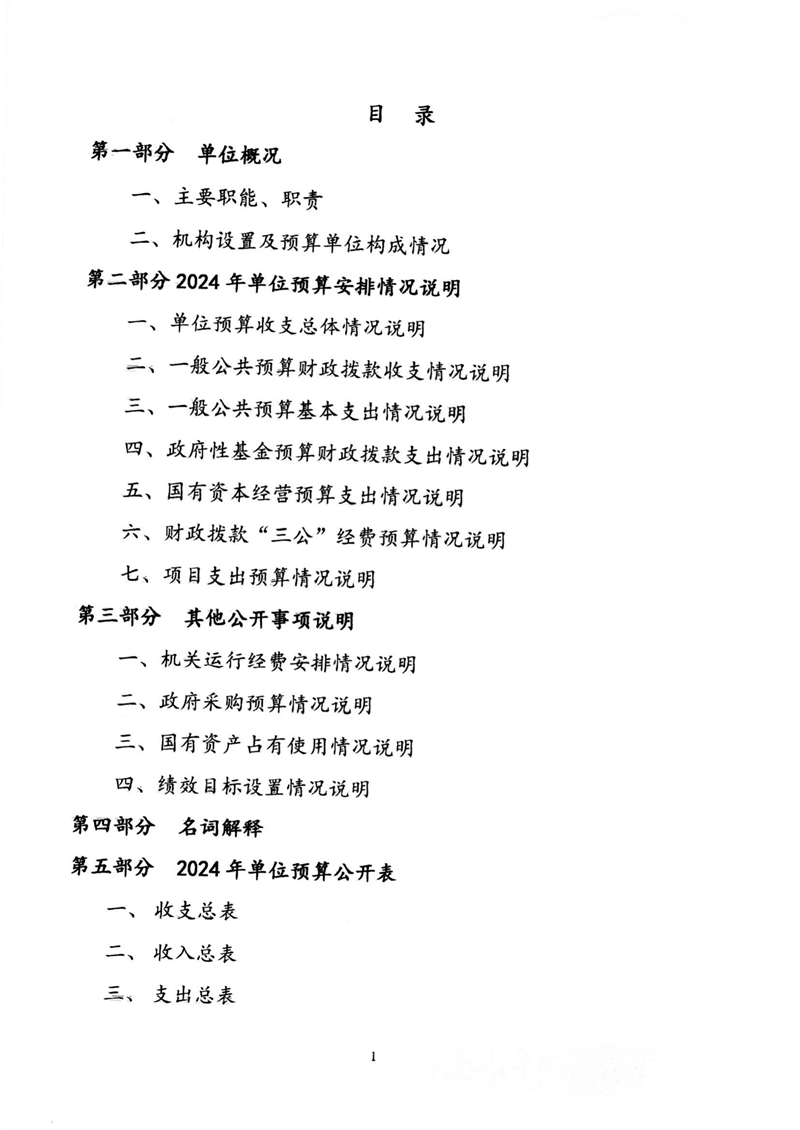 目 录

第一部分 单位概况

一、主要职能、职责

二、机构设置及预算单位构成情况

第二部分 2024 年单位预算安排情况说明

一、单位预算收支总体情况说明

二、一般公共预算财政拨款收支情况说明

三、一般公共预算基本支出情况说明

四、政府性基金预算财政拨款支出情况说明

五、国有资本经营预算支出情况说明

六、财政拨款“三公”经费预算情况说明

七、项目支出预算情况说明

第三部分 其他公开事项说明

一、机关运行经费安排情况说明

二、政府采购预算情况说明

三、国有资产占有使用情况说明

四、绩效目标设置情况说明

第四部分 名词解释

第五部分 2024 年单位预算公开表

一、 收支总表

二、 收入总表

三、 支出总表

1